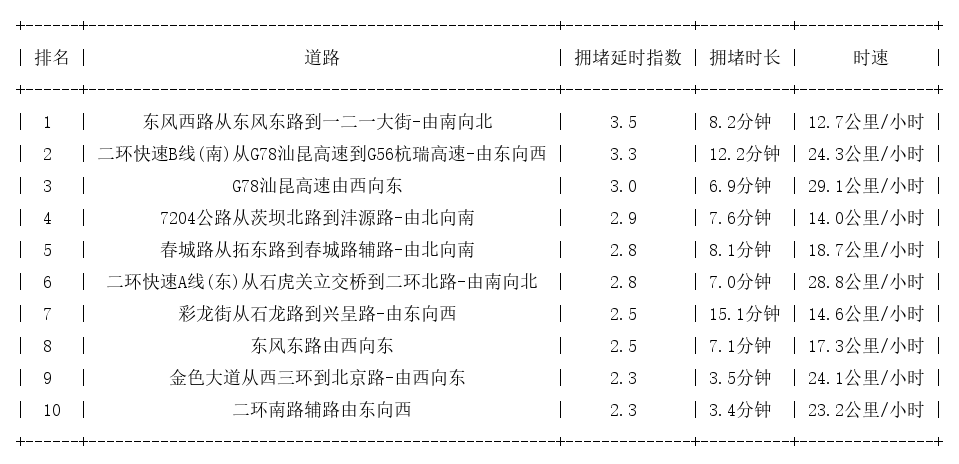 | 排名 | 道路 | 拥堵延时指数 | 拥堵时长 | 时速 |
|---|---|---|---|---|
| 1 | 东风西路从东风东路到一二一大街-由南向北 | 3.5 | 8.2分钟 | 12.7公里/小时 |
| 2 | 二环快速B线(南)从G78汕昆高速到G56杭瑞高速-由东向西 | 3.3 | 12.2分钟 | 24.3公里/小时 |
| 3 | G78汕昆高速由西向东 | 3.0 | 6.9分钟 | 29.1公里/小时 |
| 4 | 7204公路从茨坝北路到沣源路-由北向南 | 2.9 | 7.6分钟 | 14.0公里/小时 |
| 5 | 春城路从拓东路到春城路辅路-由北向南 | 2.8 | 8.1分钟 | 18.7公里/小时 |
| 6 | 二环快速A线(东)从石虎关立交桥到二环北路-由南向北 | 2.8 | 7.0分钟 | 28.8公里/小时 |
| 7 | 彩龙街从石龙路到兴呈路-由东向西 | 2.5 | 15.1分钟 | 14.6公里/小时 |
| 8 | 东风东路由西向东 | 2.5 | 7.1分钟 | 17.3公里/小时 |
| 9 | 金色大道从西三环到北京路-由西向东 | 2.3 | 3.5分钟 | 24.1公里/小时 |
| 10 | 二环南路辅路由东向西 | 2.3 | 3.4分钟 | 23.2公里/小时 |